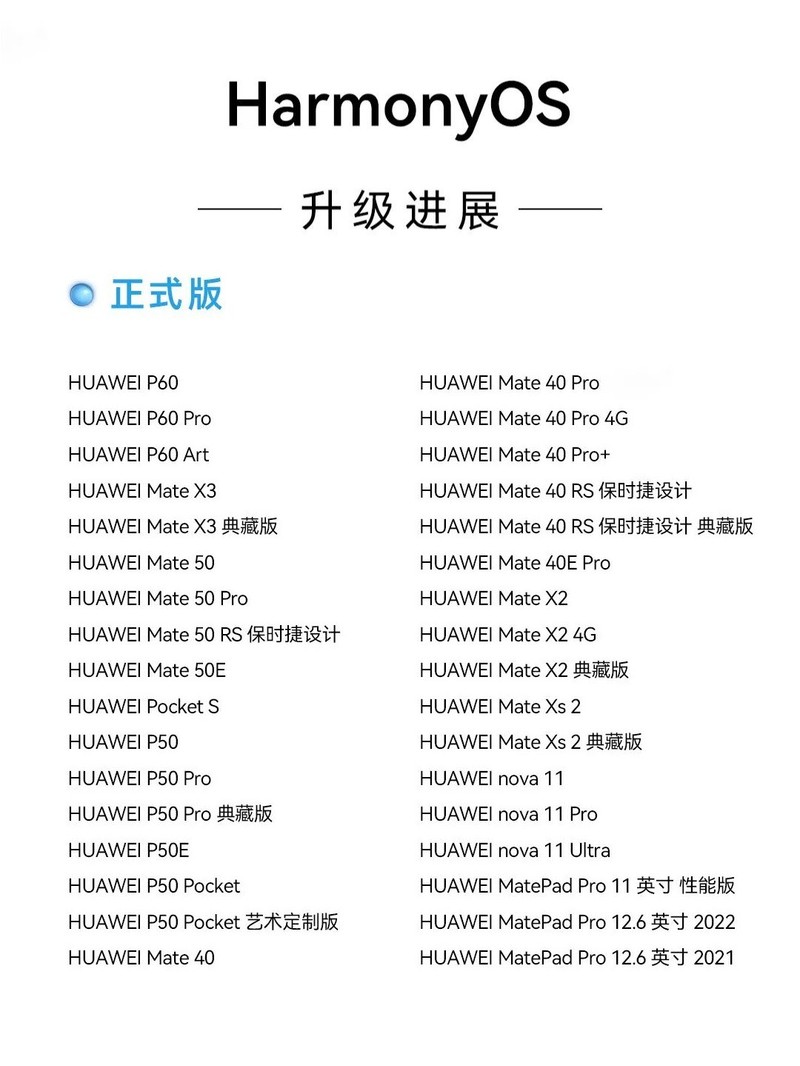 HarmonyOS

升级进展

正式版

HUAWEI P60
HUAWEI P60 Pro
HUAWEI P60 Art
HUAWEI Mate X3
HUAWEI Mate X3 典藏版
HUAWEI Mate 50
HUAWEI Mate 50 Pro
HUAWEI Mate 50 RS 保时捷设计
HUAWEI Mate 50E
HUAWEI Pocket S
HUAWEI P50
HUAWEI P50 Pro
HUAWEI P50 Pro 典藏版
HUAWEI P50E
HUAWEI P50 Pocket
HUAWEI P50 Pocket 艺术定制版
HUAWEI Mate 40

HUAWEI Mate 40 Pro
HUAWEI Mate 40 Pro 4G
HUAWEI Mate 40 Pro+
HUAWEI Mate 40 RS 保时捷设计
HUAWEI Mate 40 RS 保时捷设计 典藏版
HUAWEI Mate 40E Pro
HUAWEI Mate X2
HUAWEI Mate X2 4G
HUAWEI Mate X2 典藏版
HUAWEI Mate Xs 2
HUAWEI Mate Xs 2 典藏版
HUAWEI nova 11
HUAWEI nova 11 Pro
HUAWEI nova 11 Ultra
HUAWEI MatePad Pro 11 英寸 性能版
HUAWEI MatePad Pro 12.6 英寸 2022
HUAWEI MatePad Pro 12.6 英寸 2021